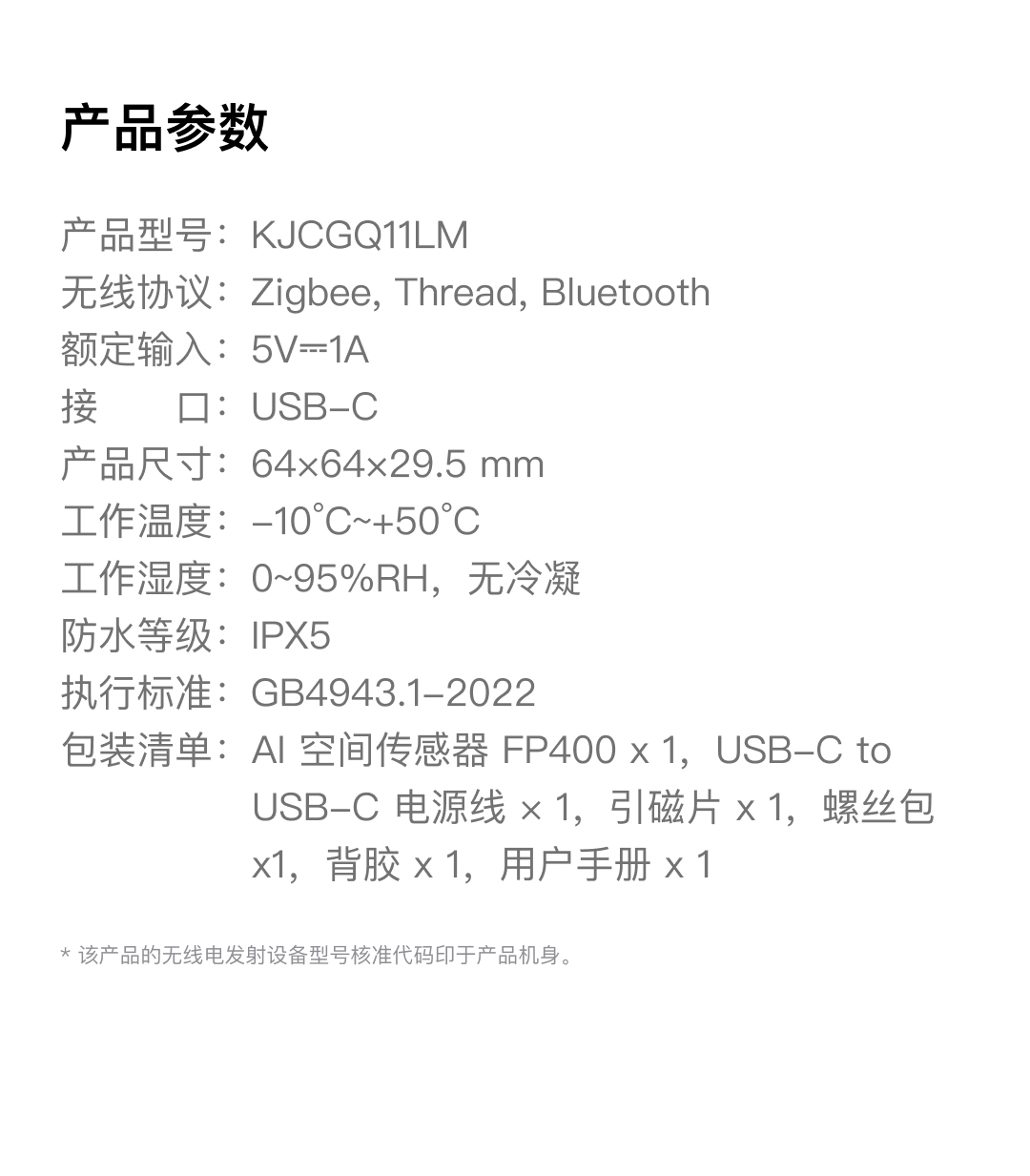 产品参数

产品型号：KJCGQ11LM
无线协议：Zigbee, Thread, Bluetooth
额定输入：5V⎓1A
接　　口：USB-C
产品尺寸：64×64×29.5 mm
工作温度：-10°C~+50°C
工作湿度：0~95%RH，无冷凝
防水等级：IPX5
执行标准：GB4943.1-2022
包装清单：AI 空间传感器 FP400 x 1，USB-C to USB-C 电源线 × 1，引磁片 x 1，螺丝包 x1，背胶 x 1，用户手册 x 1

* 该产品的无线电发射设备型号核准代码印于产品机身。